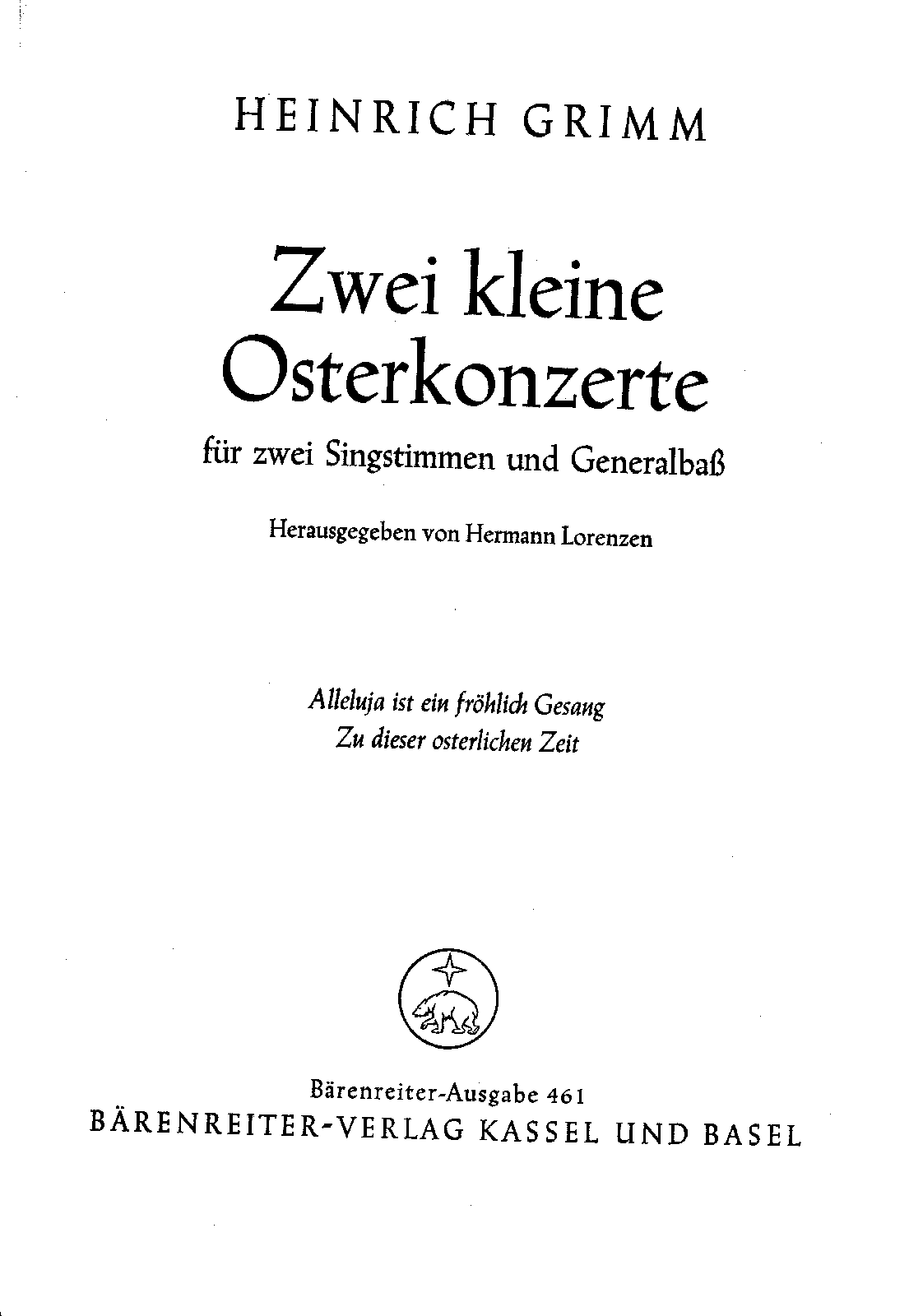 HEINRICH GRIMM

Zwei kleine Osterkonzerte

für zwei Singstimmen und Generalbaß

Herausgegeben von Hermann Lorenzen

Alleluja ist ein fröhlich Gesang
Zu dieser osterlichen Zeit

Bärenreiter-Ausgabe 461
BÄRENREITER-VERLAG KASSEL UND BASEL